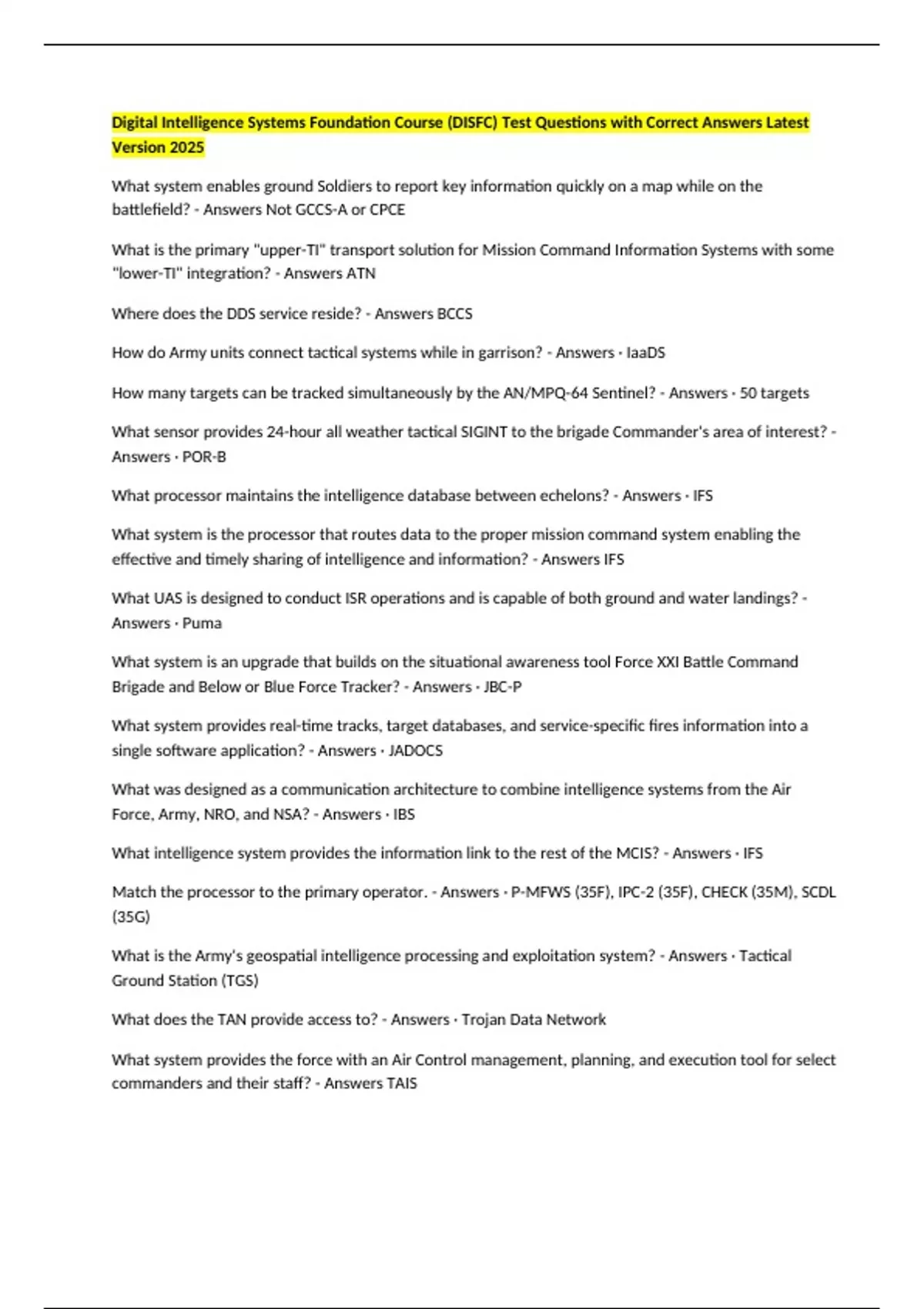 Digital Intelligence Systems Foundation Course (DISFC) Test Questions with Correct Answers Latest Version 2025

What system enables ground Soldiers to report key information quickly on a map while on the battlefield? - Answers Not GCCS-A or CPCE

What is the primary "upper-TI" transport solution for Mission Command Information Systems with some "lower-TI" integration? - Answers ATN

Where does the DDS service reside? - Answers BCCS

How do Army units connect tactical systems while in garrison? - Answers · IaaDS

How many targets can be tracked simultaneously by the AN/MPQ-64 Sentinel? - Answers · 50 targets

What sensor provides 24-hour all weather tactical SIGINT to the brigade Commander's area of interest? - Answers · POR-B

What processor maintains the intelligence database between echelons? - Answers · IFS

What system is the processor that routes data to the proper mission command system enabling the effective and timely sharing of intelligence and information? - Answers IFS

What UAS is designed to conduct ISR operations and is capable of both ground and water landings? - Answers · Puma

What system is an upgrade that builds on the situational awareness tool Force XXI Battle Command Brigade and Below or Blue Force Tracker? - Answers · JBC-P

What system provides real-time tracks, target databases, and service-specific fires information into a single software application? - Answers · JADOCS

What was designed as a communication architecture to combine intelligence systems from the Air Force, Army, NRO, and NSA? - Answers · IBS

What intelligence system provides the information link to the rest of the MCIS? - Answers · IFS

Match the processor to the primary operator. - Answers · P-MFWS (35F), IPC-2 (35F), CHECK (35M), SCDL (35G)

What is the Army's geospatial intelligence processing and exploitation system? - Answers · Tactical Ground Station (TGS)

What does the TAN provide access to? - Answers · Trojan Data Network

What system provides the force with an Air Control management, planning, and execution tool for select commanders and their staff? - Answers TAIS